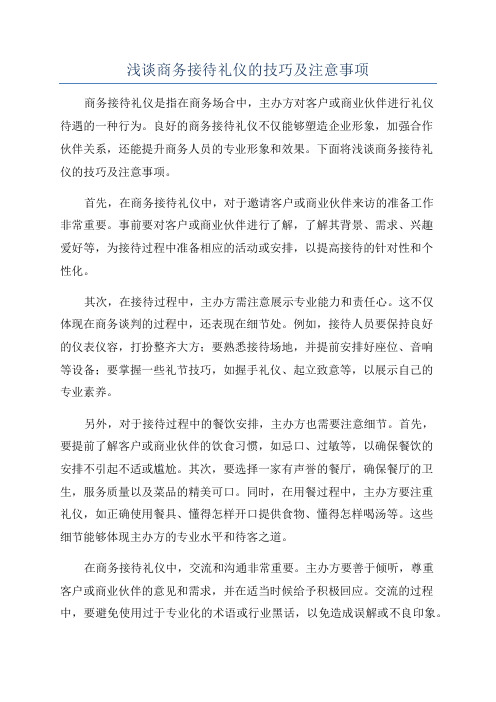 浅谈商务接待礼仪的技巧及注意事项

商务接待礼仪是指在商务场合中，主办方对客户或商业伙伴进行礼仪待遇的一种行为。良好的商务接待礼仪不仅能够塑造企业形象，加强合作伙伴关系，还能提升商务人员的专业形象和效果。下面将浅谈商务接待礼仪的技巧及注意事项。

首先，在商务接待礼仪中，对于邀请客户或商业伙伴来访的准备工作非常重要。事前要对客户或商业伙伴进行了解，了解其背景、需求、兴趣爱好等，为接待过程中准备相应的活动或安排，以提高接待的针对性和个性化。

其次，在接待过程中，主办方需注意展示专业能力和责任心。这不仅体现在商务谈判的过程中，还表现在细节处。例如，接待人员要保持良好的仪表仪容，打扮整齐大方；要熟悉接待场地，并提前安排好座位、音响等设备；要掌握一些礼节技巧，如握手礼仪、起立致意等，以展示自己的专业素养。

另外，对于接待过程中的餐饮安排，主办方也需要注意细节。首先，要提前了解客户或商业伙伴的饮食习惯，如忌口、过敏等，以确保餐饮的安排不引起不适或尴尬。其次，要选择一家有声誉的餐厅，确保餐厅的卫生，服务质量以及菜品的精美可口。同时，在用餐过程中，主办方要注重礼仪，如正确使用餐具、懂得怎样开口提供食物、懂得怎样喝汤等。这些细节能够体现主办方的专业水平和待客之道。

在商务接待礼仪中，交流和沟通非常重要。主办方要善于倾听，尊重客户或商业伙伴的意见和需求，并在适当时候给予积极回应。交流的过程中，要避免使用过于专业化的术语或行业黑话，以免造成误解或不良印象。